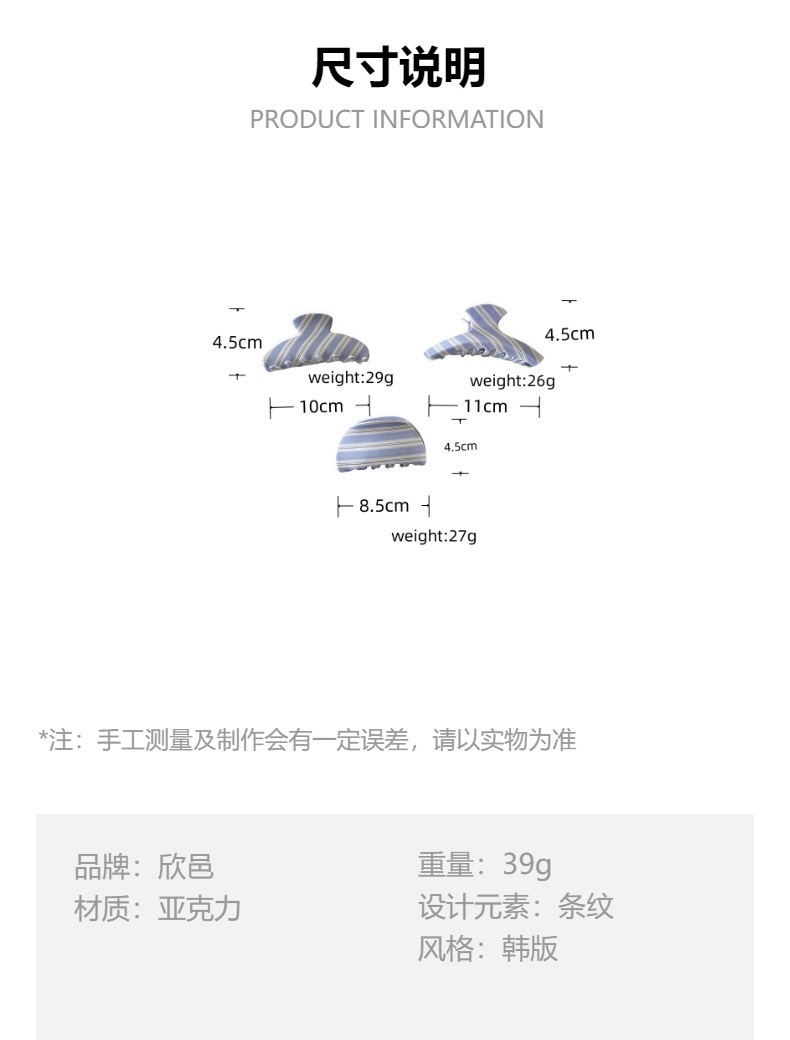 尺寸说明
PRODUCT INFORMATION

4.5cm
weight:29g
10cm

4.5cm
weight:26g
11cm

4.5cm
8.5cm
weight:27g

*注：手工测量及制作会有一定误差，请以实物为准

品牌：欣邑
材质：亚克力

重量：39g
设计元素：条纹
风格：韩版